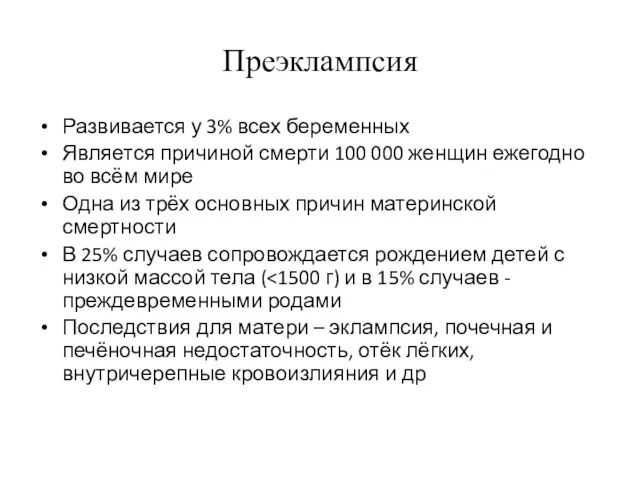 Преэклампсия

• Развивается у 3% всех беременных
• Является причиной смерти 100 000 женщин ежегодно во всём мире
• Одна из трёх основных причин материнской смертности
• В 25% случаев сопровождается рождением детей с низкой массой тела (<1500 г) и в 15% случаев - преждевременными родами
• Последствия для матери – эклампсия, почечная и печёночная недостаточность, отёк лёгких, внутричерепные кровоизлияния и др